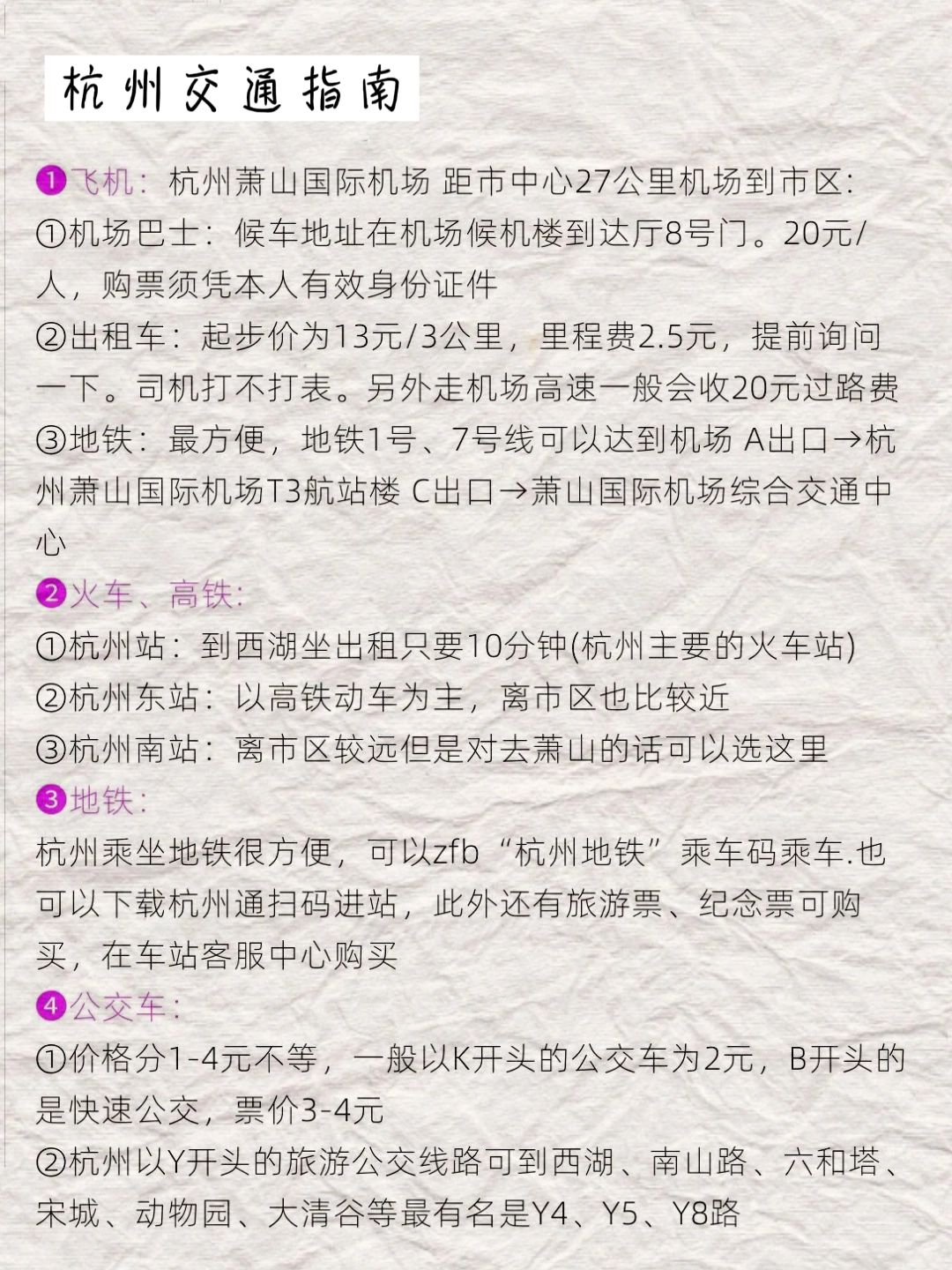 杭州交通指南

❶飞机：杭州萧山国际机场 距市中心27公里机场到市区：
①机场巴士：候车地址在机场候机楼到达厅8号门。20元/人，购票须凭本人有效身份证件
②出租车：起步价为13元/3公里，里程费2.5元，提前询问一下。司机打不打表。另外走机场高速一般会收20元过路费
③地铁：最方便，地铁1号、7号线可以达到机场 A出口→杭州萧山国际机场T3航站楼 C出口→萧山国际机场综合交通中心
❷火车、高铁：
①杭州站：到西湖坐出租只要10分钟(杭州主要的火车站)
②杭州东站：以高铁动车为主，离市区也比较近
③杭州南站：离市区较远但是对去萧山的话可以选这里
❸地铁：
杭州乘坐地铁很方便，可以zfb“杭州地铁”乘车码乘车.也可以下载杭州通扫码进站，此外还有旅游票、纪念票可购买，在车站客服中心购买
❹公交车：
①价格分1-4元不等，一般以K开头的公交车为2元，B开头的是快速公交，票价3-4元
②杭州以Y开头的旅游公交线路可到西湖、南山路、六和塔、宋城、动物园、大清谷等最有名是Y4、Y5、Y8路